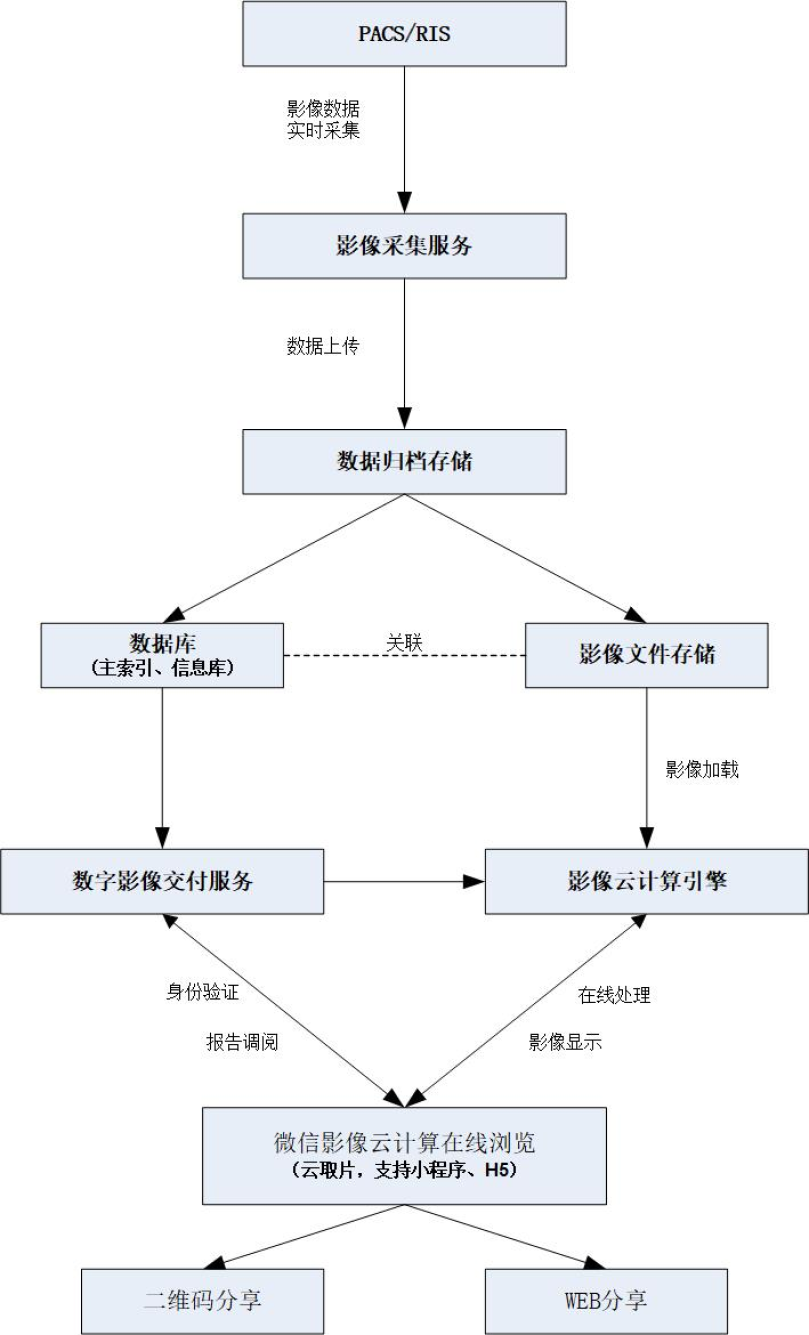 PACS/RIS

影像数据
实时采集

影像采集服务

数据上传

数据归档存储

数据库
（主索引、信息库）

关联

影像文件存储

影像加载

数字影像交付服务

影像云计算引擎

身份验证

报告调阅

在线处理

影像显示

微信影像云计算在线浏览
（云取片，支持小程序、H5）

二维码分享

WEB分享